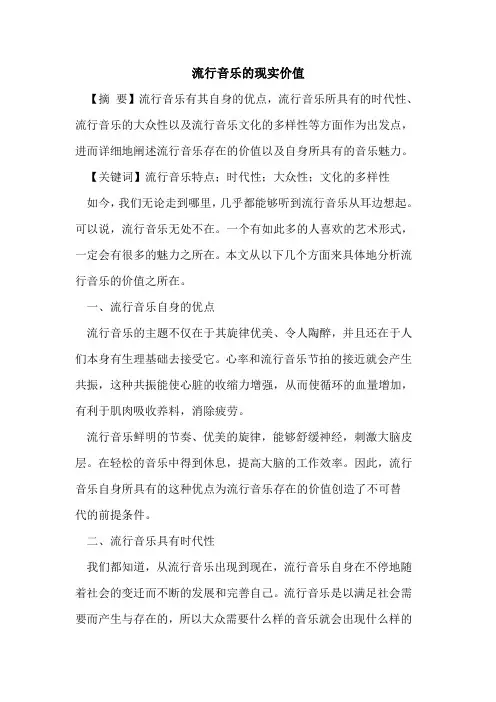 流行音乐的现实价值

【摘 要】流行音乐有其自身的优点，流行音乐所具有的时代性、流行音乐的大众性以及流行音乐文化的多样性等方面作为出发点，进而详细地阐述流行音乐存在的价值以及自身所具有的音乐魅力。

【关键词】流行音乐特点；时代性；大众性；文化的多样性

如今，我们无论走到哪里，几乎都能够听到流行音乐从耳边想起。可以说，流行音乐无处不在。一个有如此多的人喜欢的艺术形式，一定会有很多的魅力之所在。本文从以下几个方面来具体地分析流行音乐的价值之所在。

一、流行音乐自身的优点

流行音乐的主题不仅在于其旋律优美、令人陶醉，并且还在于人们本身有生理基础去接受它。心率和流行音乐节拍的接近就会产生共振，这种共振能使心脏的收缩力增强，从而使循环的血量增加，有利于肌肉吸收养料，消除疲劳。

流行音乐鲜明的节奏、优美的旋律，能够舒缓神经，刺激大脑皮层。在轻松的音乐中得到休息，提高大脑的工作效率。因此，流行音乐自身所具有的这种优点为流行音乐存在的价值创造了不可替代的前提条件。

二、流行音乐具有时代性

我们都知道，从流行音乐出现到现在，流行音乐自身在不停地随着社会的变迁而不断的发展和完善自己。流行音乐是以满足社会需要而产生与存在的，所以大众需要什么样的音乐就会出现什么样的